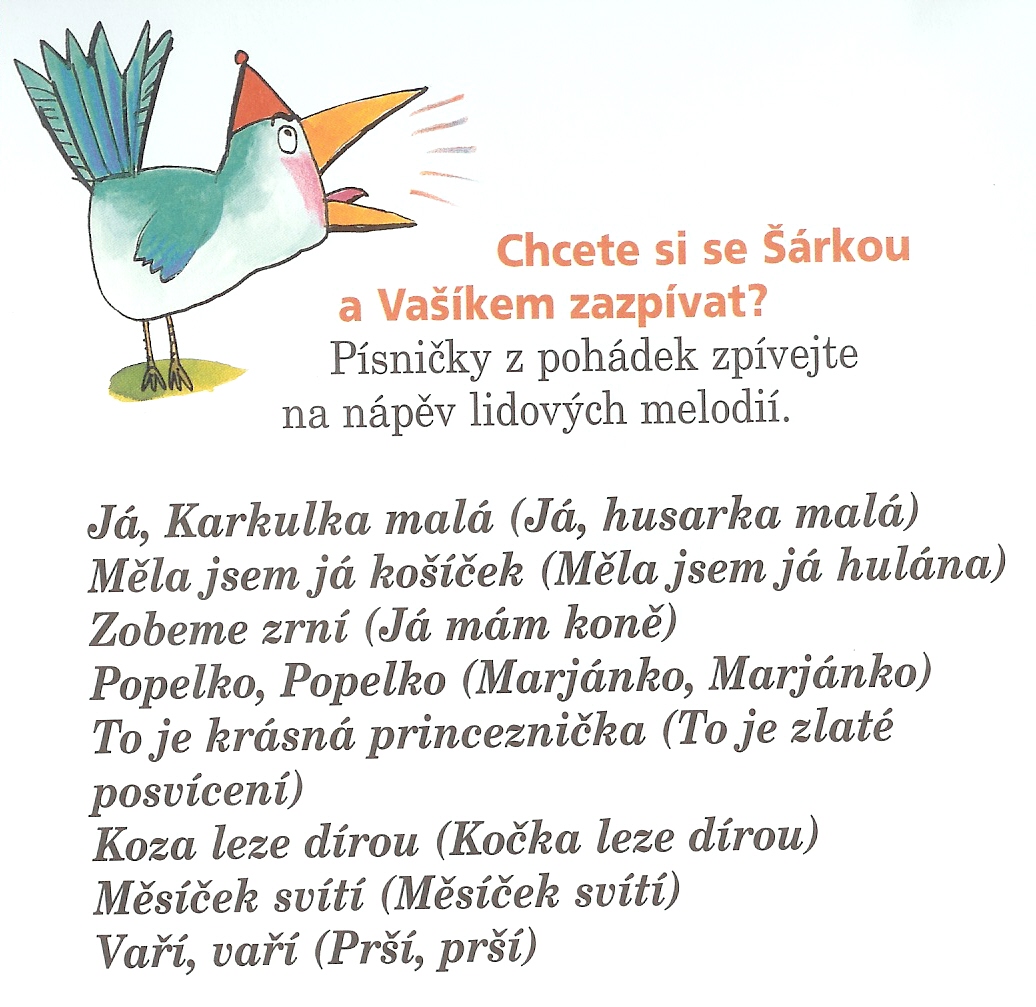 Chcete si se Šárkou a Vašíkem zazpívat?
Písničky z pohádek zpívejte na nápěv lidových melodií.

Já, Karkulka malá (Já, husarka malá)
Měla jsem já košíček (Měla jsem já hulána)
Zobeme zrní (Já mám koně)
Popelko, Popelko (Marjánko, Marjánko)
To je krásná princeznička (To je zlaté posvícení)
Koza leze dírou (Kočka leze dírou)
Měsíček svítí (Měsíček svítí)
Vaří, vaří (Prší, prší)